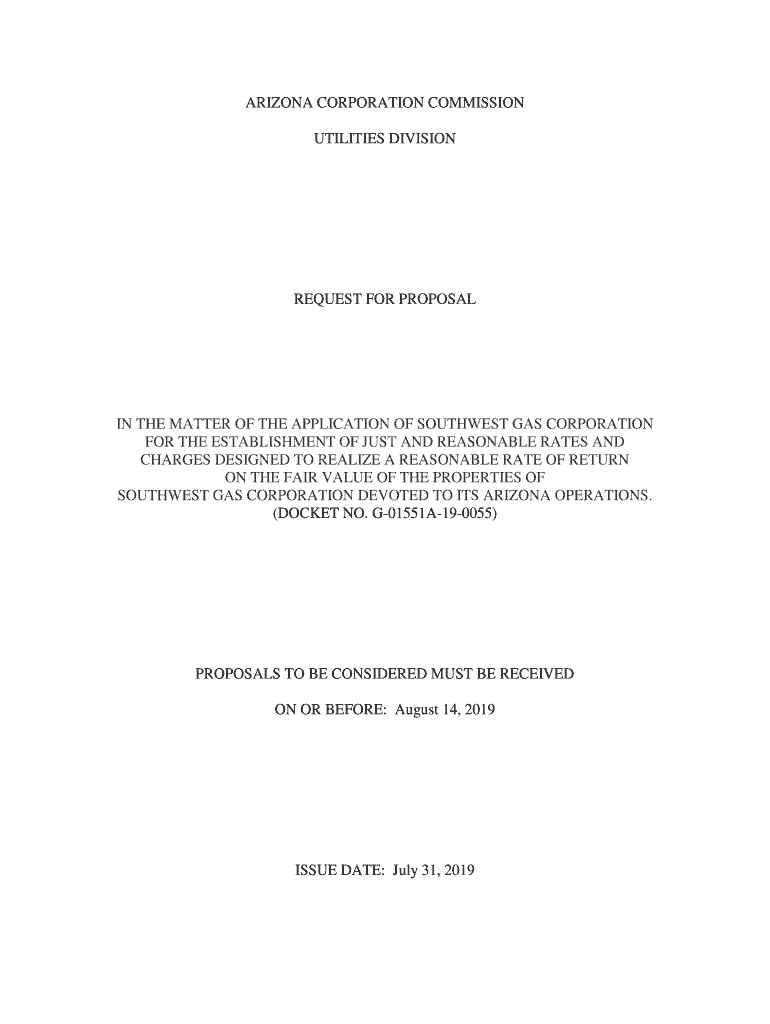 ARIZONA CORPORATION COMMISSION

UTILITIES DIVISION

REQUEST FOR PROPOSAL

IN THE MATTER OF THE APPLICATION OF SOUTHWEST GAS CORPORATION FOR THE ESTABLISHMENT OF JUST AND REASONABLE RATES AND CHARGES DESIGNED TO REALIZE A REASONABLE RATE OF RETURN ON THE FAIR VALUE OF THE PROPERTIES OF SOUTHWEST GAS CORPORATION DEVOTED TO ITS ARIZONA OPERATIONS. (DOCKET NO. G-01551A-19-0055)

PROPOSALS TO BE CONSIDERED MUST BE RECEIVED

ON OR BEFORE: August 14, 2019

ISSUE DATE: July 31, 2019